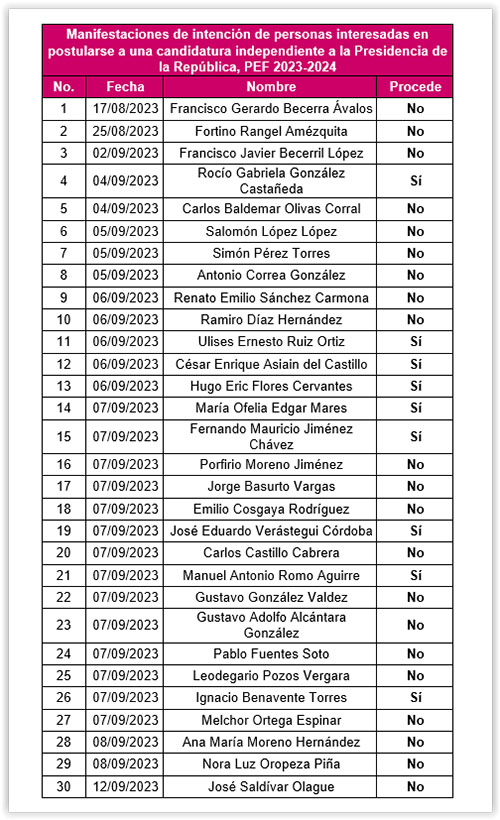 Manifestaciones de intención de personas interesadas en postularse a una candidatura independiente a la Presidencia de la República, PEF 2023-2024

| No. | Fecha | Nombre | Procede |
|---|---|---|---|
| 1 | 17/08/2023 | Francisco Gerardo Becerra Ávalos | No |
| 2 | 25/08/2023 | Fortino Rangel Amézquita | No |
| 3 | 02/09/2023 | Francisco Javier Becerril López | No |
| 4 | 04/09/2023 | Rocío Gabriela González Castañeda | Sí |
| 5 | 04/09/2023 | Carlos Baldemar Olivas Corral | No |
| 6 | 05/09/2023 | Salomón López López | No |
| 7 | 05/09/2023 | Simón Pérez Torres | No |
| 8 | 05/09/2023 | Antonio Correa González | No |
| 9 | 06/09/2023 | Renato Emilio Sánchez Carmona | No |
| 10 | 06/09/2023 | Ramiro Díaz Hernández | No |
| 11 | 06/09/2023 | Ulises Ernesto Ruiz Ortiz | Sí |
| 12 | 06/09/2023 | César Enrique Asiain del Castillo | Sí |
| 13 | 06/09/2023 | Hugo Eric Flores Cervantes | Sí |
| 14 | 07/09/2023 | María Ofelia Edgar Mares | Sí |
| 15 | 07/09/2023 | Fernando Mauricio Jiménez Chávez | Sí |
| 16 | 07/09/2023 | Porfirio Moreno Jiménez | No |
| 17 | 07/09/2023 | Jorge Basurto Vargas | No |
| 18 | 07/09/2023 | Emilio Cosgaya Rodríguez | No |
| 19 | 07/09/2023 | José Eduardo Verástegui Córdoba | Sí |
| 20 | 07/09/2023 | Carlos Castillo Cabrera | No |
| 21 | 07/09/2023 | Manuel Antonio Romo Aguirre | Sí |
| 22 | 07/09/2023 | Gustavo González Valdez | No |
| 23 | 07/09/2023 | Gustavo Adolfo Alcántara González | No |
| 24 | 07/09/2023 | Pablo Fuentes Soto | No |
| 25 | 07/09/2023 | Leodegario Pozos Vergara | No |
| 26 | 07/09/2023 | Ignacio Benavente Torres | Sí |
| 27 | 07/09/2023 | Melchor Ortega Espinar | No |
| 28 | 08/09/2023 | Ana María Moreno Hernández | No |
| 29 | 08/09/2023 | Nora Luz Oropeza Piña | No |
| 30 | 12/09/2023 | José Saldívar Olague | No |